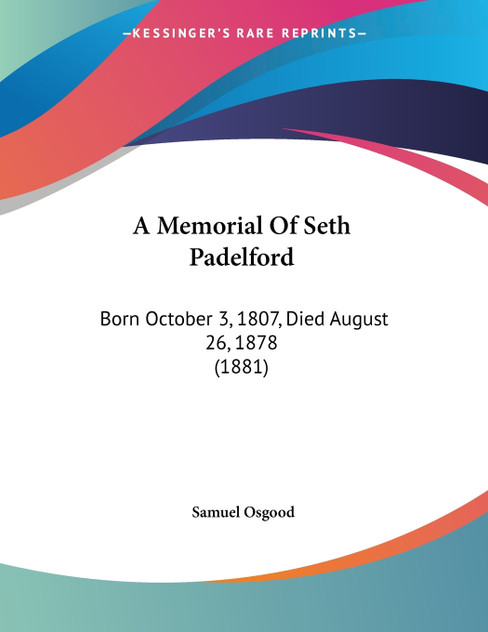 —KESSINGER'S RARE REPRINTS—

A Memorial Of Seth Padelford

Born October 3, 1807, Died August 26, 1878
(1881)

Samuel Osgood